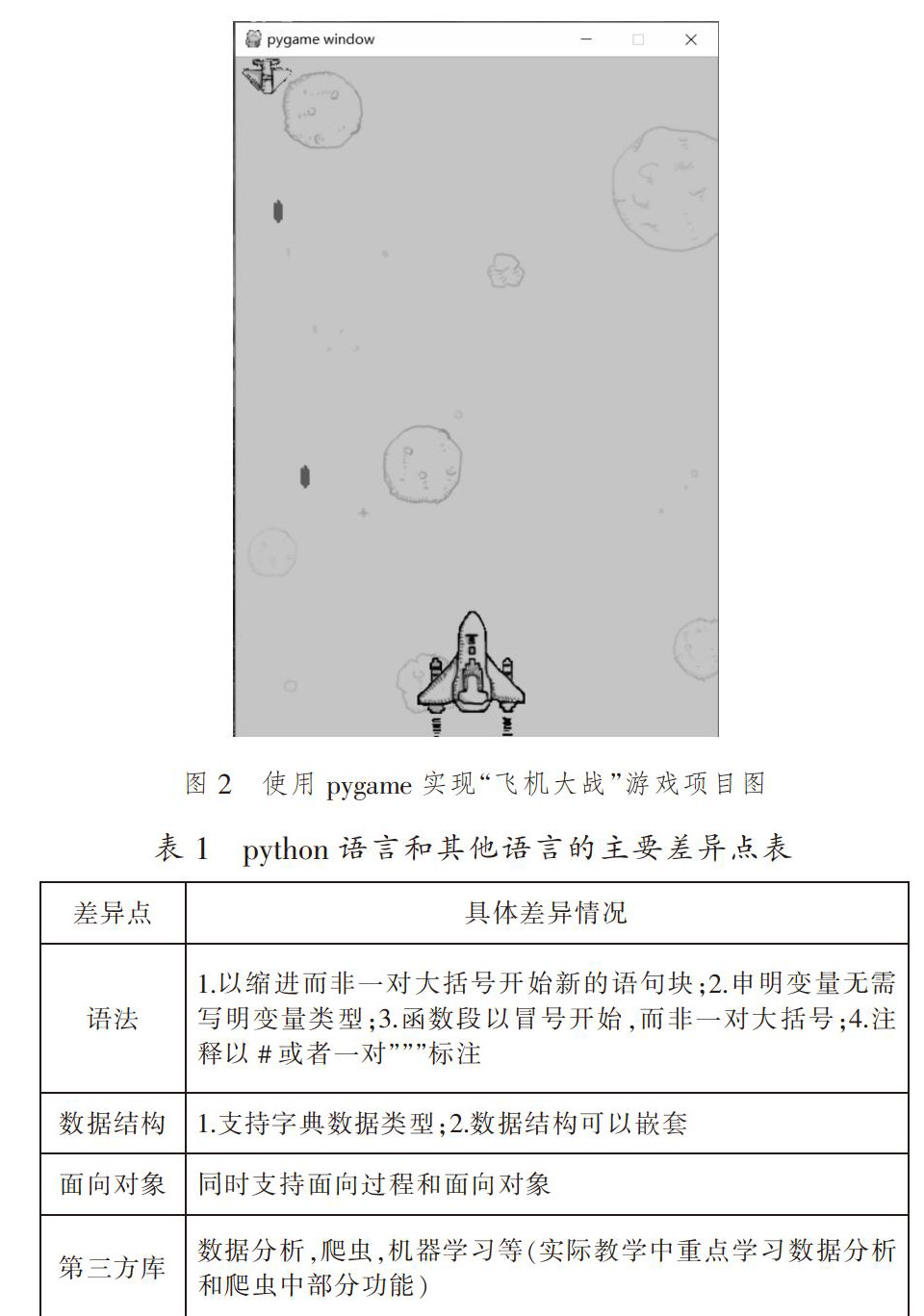 pygame window

图 2 使用 pygame 实现“飞机大战”游戏项目图

表 1 python 语言和其他语言的主要差异点表

| 差异点 | 具体差异情况 |
|---|---|
| 语法 | 1.以缩进而非一对大括号开始新的语句块;2.申明变量无需写明变量类型;3.函数段以冒号开始,而非一对大括号;4.注释以 # 或者一对”””标注 |
| 数据结构 | 1.支持字典数据类型;2.数据结构可以嵌套 |
| 面向对象 | 同时支持面向过程和面向对象 |
| 第三方库 | 数据分析,爬虫,机器学习等(实际教学中重点学习数据分析和爬虫中部分功能) |